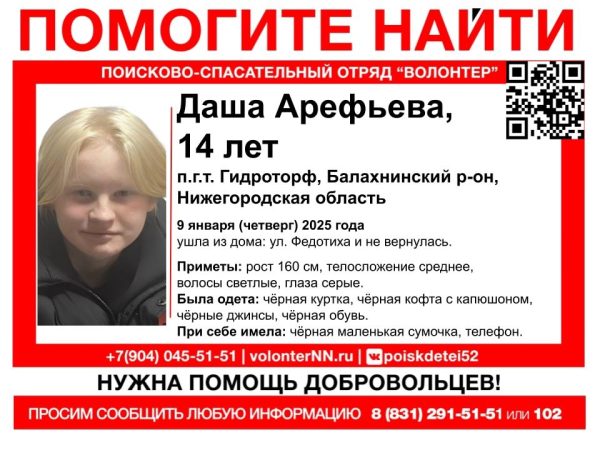 ПОМОГИТЕ НАЙТИ

ПОИСКОВО-СПАСАТЕЛЬНЫЙ ОТРЯД "ВОЛОНТЕР"

Даша Арефьева,
14 лет

п.г.т. Гидроторф, Балахнинский р-он,
Нижегородская область

9 января (четверг) 2025 года
ушла из дома: ул. Федотиха и не вернулась.

Приметы: рост 160 см, телосложение среднее, волосы светлые, глаза серые.
Была одета: чёрная куртка, чёрная кофта с капюшоном, чёрные джинсы, чёрная обувь.
При себе имела: чёрная маленькая сумочка, телефон.

+7(904) 045-51-51 | volonterNN.ru | poiskdetei52

НУЖНА ПОМОЩЬ ДОБРОВОЛЬЦЕВ!

ПРОСИМ СООБЩИТЬ ЛЮБУЮ ИНФОРМАЦИЮ 8 (831) 291-51-51 или 102